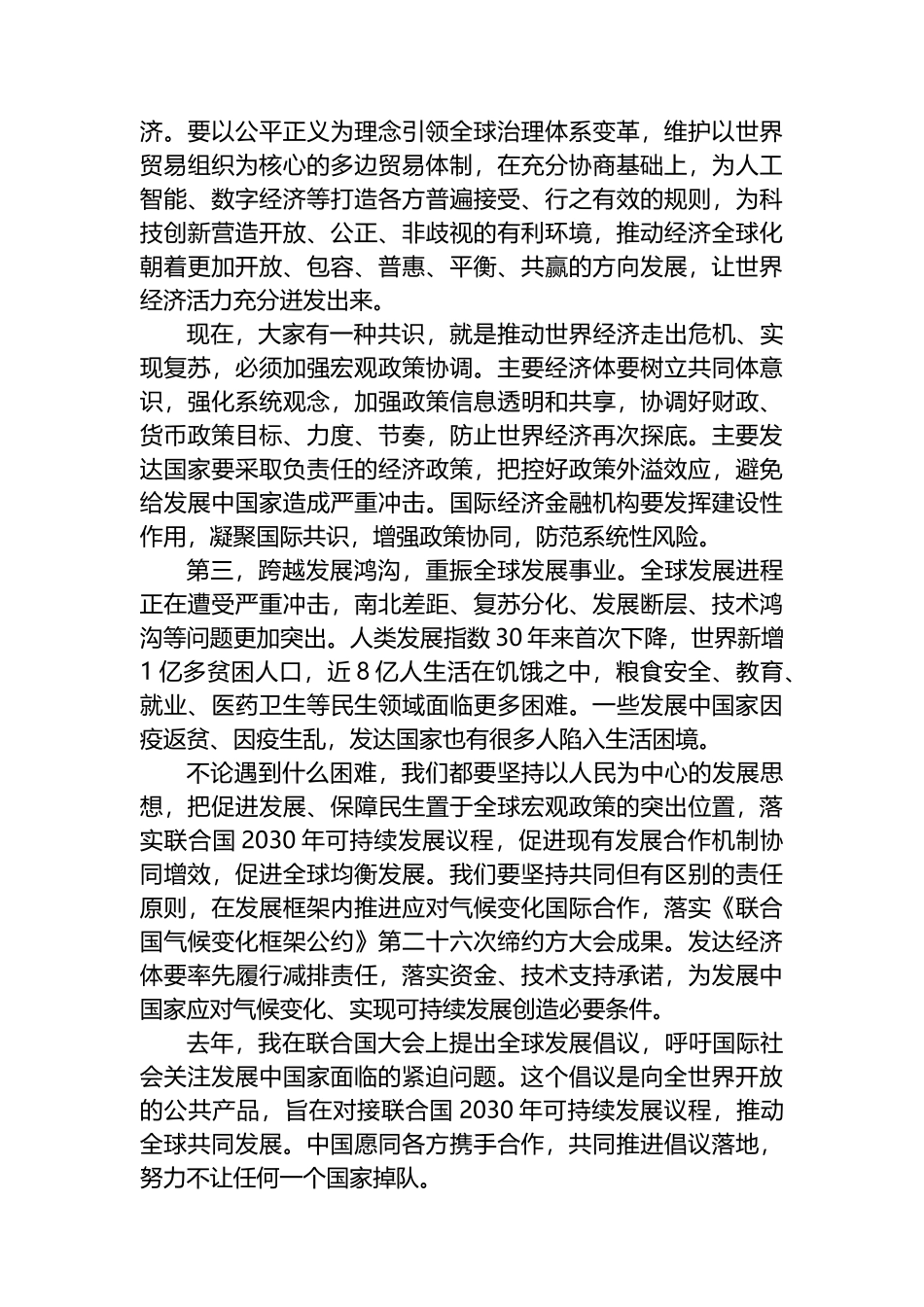 济。要以公平正义为理念引领全球治理体系变革，维护以世界贸易组织为核心的多边贸易体制，在充分协商基础上，为人工智能、数字经济等打造各方普遍接受、行之有效的规则，为科技创新营造开放、公正、非歧视的有利环境，推动经济全球化朝着更加开放、包容、普惠、平衡、共赢的方向发展，让世界经济活力充分迸发出来。

现在，大家有一种共识，就是推动世界经济走出危机、实现复苏，必须加强宏观政策协调。主要经济体要树立共同体意识，强化系统观念，加强政策信息透明和共享，协调好财政、货币政策目标、力度、节奏，防止世界经济再次探底。主要发达国家要采取负责任的经济政策，把控好政策外溢效应，避免给发展中国家造成严重冲击。国际经济金融机构要发挥建设性作用，凝聚国际共识，增强政策协同，防范系统性风险。

第三，跨越发展鸿沟，重振全球发展事业。全球发展进程正在遭受严重冲击，南北差距、复苏分化、发展断层、技术鸿沟等问题更加突出。人类发展指数 30 年来首次下降，世界新增 1 亿多贫困人口，近 8 亿人生活在饥饿之中，粮食安全、教育、就业、医药卫生等民生领域面临更多困难。一些发展中国家因疫返贫、因疫生乱，发达国家也有很多人陷入生活困境。

不论遇到什么困难，我们都要坚持以人民为中心的发展思想，把促进发展、保障民生置于全球宏观政策的突出位置，落实联合国 2030 年可持续发展议程，促进现有发展合作机制协同增效，促进全球均衡发展。我们要坚持共同但有区别的责任原则，在发展框架内推进应对气候变化国际合作，落实《联合国气候变化框架公约》第二十六次缔约方大会成果。发达经济体要率先履行减排责任，落实资金、技术支持承诺，为发展中国家应对气候变化、实现可持续发展创造必要条件。

去年，我在联合国大会上提出全球发展倡议，呼吁国际社会关注发展中国家面临的紧迫问题。这个倡议是向全世界开放的公共产品，旨在对接联合国 2030 年可持续发展议程，推动全球共同发展。中国愿同各方携手合作，共同推进倡议落地，努力不让任何一个国家掉队。